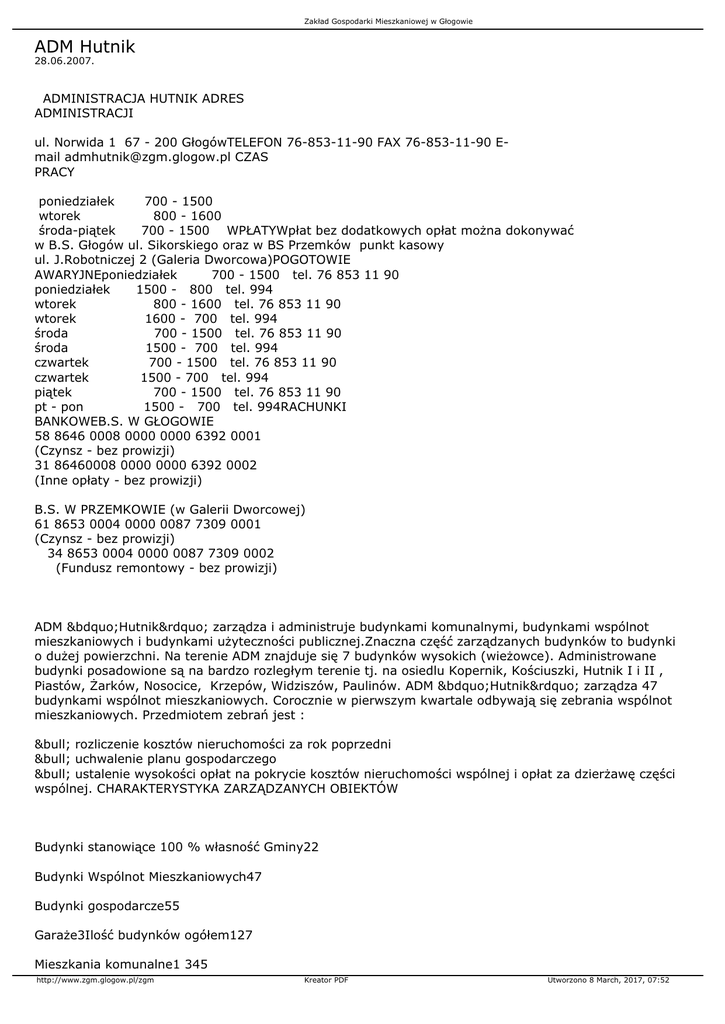 Zakład Gospodarki Mieszkaniowej w Głogowie

ADM Hutnik
28.06.2007.

ADMINISTRACJA HUTNIK ADRES ADMINISTRACJI

ul. Norwida 1 67 - 200 GłogówTELEFON 76-853-11-90 FAX 76-853-11-90 E-mail admhutnik@zgm.glogow.pl CZAS PRACY

poniedziałek 700 - 1500
wtorek 800 - 1600
środa-piątek 700 - 1500 WPŁATYWpłat bez dodatkowych opłat można dokonywać w B.S. Głogów ul. Sikorskiego oraz w BS Przemków punkt kasowy ul. J.Robotniczej 2 (Galeria Dworcowa)POGOTOWIE AWARYJNEponiedziałek 700 - 1500 tel. 76 853 11 90
poniedziałek 1500 - 800 tel. 994
wtorek 800 - 1600 tel. 76 853 11 90
wtorek 1600 - 700 tel. 994
środa 700 - 1500 tel. 76 853 11 90
środa 1500 - 700 tel. 994
czwartek 700 - 1500 tel. 76 853 11 90
czwartek 1500 - 700 tel. 994
piątek 700 - 1500 tel. 76 853 11 90
pt - pon 1500 - 700 tel. 994RACHUNKI BANKOWEB.S. W GŁOGOWIE
58 8646 0008 0000 0000 6392 0001
(Czynsz - bez prowizji)
31 86460008 0000 0000 6392 0002
(Inne opłaty - bez prowizji)

B.S. W PRZEMKOWIE (w Galerii Dworcowej)
61 8653 0004 0000 0087 7309 0001
(Czynsz - bez prowizji)
34 8653 0004 0000 0087 7309 0002
(Fundusz remontowy - bez prowizji)

ADM &bdquo;Hutnik&rdquo; zarządza i administruje budynkami komunalnymi, budynkami wspólnot mieszkaniowych i budynkami użyteczności publicznej.Znaczna część zarządzanych budynków to budynki o dużej powierzchni. Na terenie ADM znajduje się 7 budynków wysokich (wieżowce). Administrowane budynki posadowione są na bardzo rozległym terenie tj. na osiedlu Kopernik, Kościuszki, Hutnik I i II , Piastów, Żarków, Nosocice, Krzepów, Widziszów, Paulinów. ADM &bdquo;Hutnik&rdquo; zarządza 47 budynkami wspólnot mieszkaniowych. Corocznie w pierwszym kwartale odbywają się zebrania wspólnot mieszkaniowych. Przedmiotem zebrań jest :

&bull; rozliczenie kosztów nieruchomości za rok poprzedni
&bull; uchwalenie planu gospodarczego
&bull; ustalenie wysokości opłat na pokrycie kosztów nieruchomości wspólnej i opłat za dzierżawę części wspólnej. CHARAKTERYSTYKA ZARZĄDZANYCH OBIEKTÓW

Budynki stanowiące 100 % własność Gminy22

Budynki Wspólnot Mieszkaniowych47

Budynki gospodarcze55

Garaże3Ilość budynków ogółem127

Mieszkania komunalne1 345

http://www.zgm.glogow.pl/zgm Kreator PDF Utworzono 8 March, 2017, 07:52